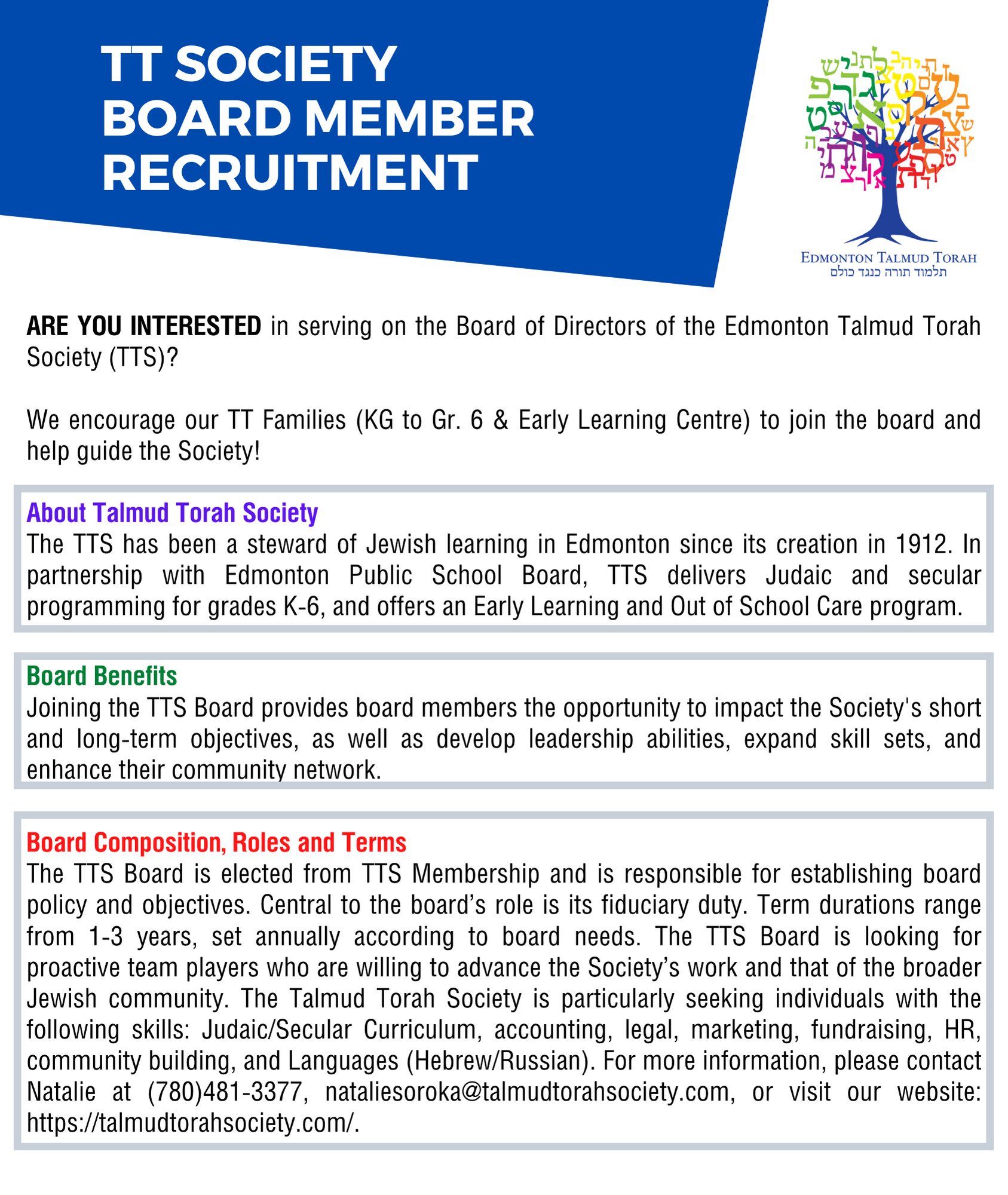 TT SOCIETY
BOARD MEMBER
RECRUITMENT

EDMONTON TALMUD TORAH
תלמוד תורה כנגד כולם

ARE YOU INTERESTED in serving on the Board of Directors of the Edmonton Talmud Torah Society (TTS)?

We encourage our TT Families (KG to Gr. 6 & Early Learning Centre) to join the board and help guide the Society!

About Talmud Torah Society
The TTS has been a steward of Jewish learning in Edmonton since its creation in 1912. In partnership with Edmonton Public School Board, TTS delivers Judaic and secular programming for grades K-6, and offers an Early Learning and Out of School Care program.

Board Benefits
Joining the TTS Board provides board members the opportunity to impact the Society's short and long-term objectives, as well as develop leadership abilities, expand skill sets, and enhance their community network.

Board Composition, Roles and Terms
The TTS Board is elected from TTS Membership and is responsible for establishing board policy and objectives. Central to the board's role is its fiduciary duty. Term durations range from 1-3 years, set annually according to board needs. The TTS Board is looking for proactive team players who are willing to advance the Society's work and that of the broader Jewish community. The Talmud Torah Society is particularly seeking individuals with the following skills: Judaic/Secular Curriculum, accounting, legal, marketing, fundraising, HR, community building, and Languages (Hebrew/Russian). For more information, please contact Natalie at (780)481-3377, nataliesoroka@talmudtorahsociety.com, or visit our website: https://talmudtorahsociety.com/.